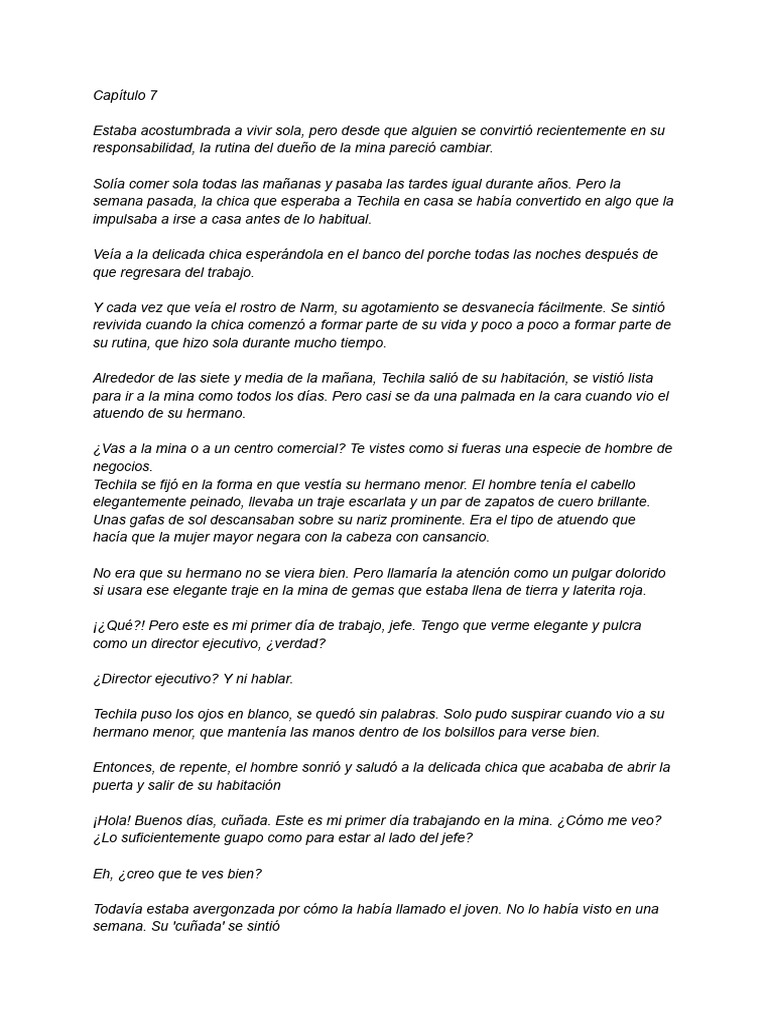 Capítulo 7

Estaba acostumbrada a vivir sola, pero desde que alguien se convirtió recientemente en su responsabilidad, la rutina del dueño de la mina pareció cambiar.

Solía comer sola todas las mañanas y pasaba las tardes igual durante años. Pero la semana pasada, la chica que esperaba a Techila en casa se había convertido en algo que la impulsaba a irse a casa antes de lo habitual.

Veía a la delicada chica esperándola en el banco del porche todas las noches después de que regresara del trabajo.

Y cada vez que veía el rostro de Narm, su agotamiento se desvanecía fácilmente. Se sintió revivida cuando la chica comenzó a formar parte de su vida y poco a poco a formar parte de su rutina, que hizo sola durante mucho tiempo.

Alrededor de las siete y media de la mañana, Techila salió de su habitación, se vistió lista para ir a la mina como todos los días. Pero casi se da una palmada en la cara cuando vio el atuendo de su hermano.

¿Vas a la mina o a un centro comercial? Te vistes como si fueras una especie de hombre de negocios.
Techila se fijó en la forma en que vestía su hermano menor. El hombre tenía el cabello elegantemente peinado, llevaba un traje escarlata y un par de zapatos de cuero brillante. Unas gafas de sol descansaban sobre su nariz prominente. Era el tipo de atuendo que hacía que la mujer mayor negara con la cabeza con cansancio.

No era que su hermano no se viera bien. Pero llamaría la atención como un pulgar dolorido si usara ese elegante traje en la mina de gemas que estaba llena de tierra y laterita roja.

¡¿Qué?! Pero este es mi primer día de trabajo, jefe. Tengo que verme elegante y pulcra como un director ejecutivo, ¿verdad?

¿Director ejecutivo? Y ni hablar.

Techila puso los ojos en blanco, se quedó sin palabras. Solo pudo suspirar cuando vio a su hermano menor, que mantenía las manos dentro de los bolsillos para verse bien.

Entonces, de repente, el hombre sonrió y saludó a la delicada chica que acababa de abrir la puerta y salir de su habitación

¡Hola! Buenos días, cuñada. Este es mi primer día trabajando en la mina. ¿Cómo me veo? ¿Lo suficientemente guapo como para estar al lado del jefe?

Eh, ¿creo que te ves bien?

Todavía estaba avergonzada por cómo la había llamado el joven. No lo había visto en una semana. Su 'cuñada' se sintió